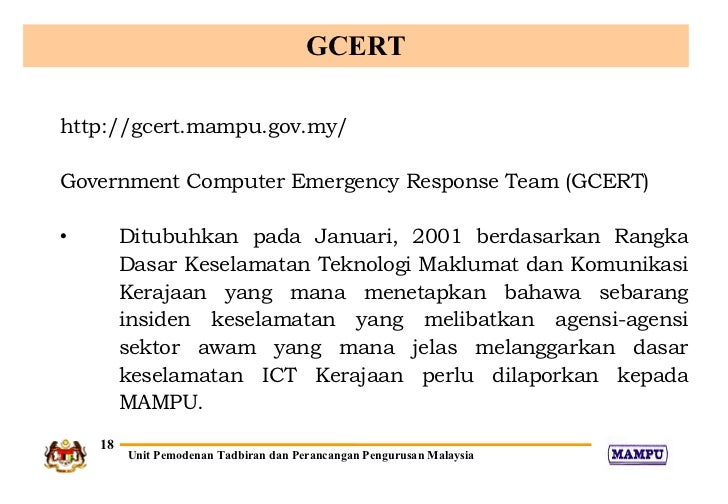 GCERT

http://gcert.mampu.gov.my/

Government Computer Emergency Response Team (GCERT)

• Ditubuhkan pada Januari, 2001 berdasarkan Rangka Dasar Keselamatan Teknologi Maklumat dan Komunikasi Kerajaan yang mana menetapkan bahawa sebarang insiden keselamatan yang melibatkan agensi-agensi sektor awam yang mana jelas melanggarkan dasar keselamatan ICT Kerajaan perlu dilaporkan kepada MAMPU.

18

Unit Pemodenan Tadbiran dan Perancangan Pengurusan Malaysia

MAMPU